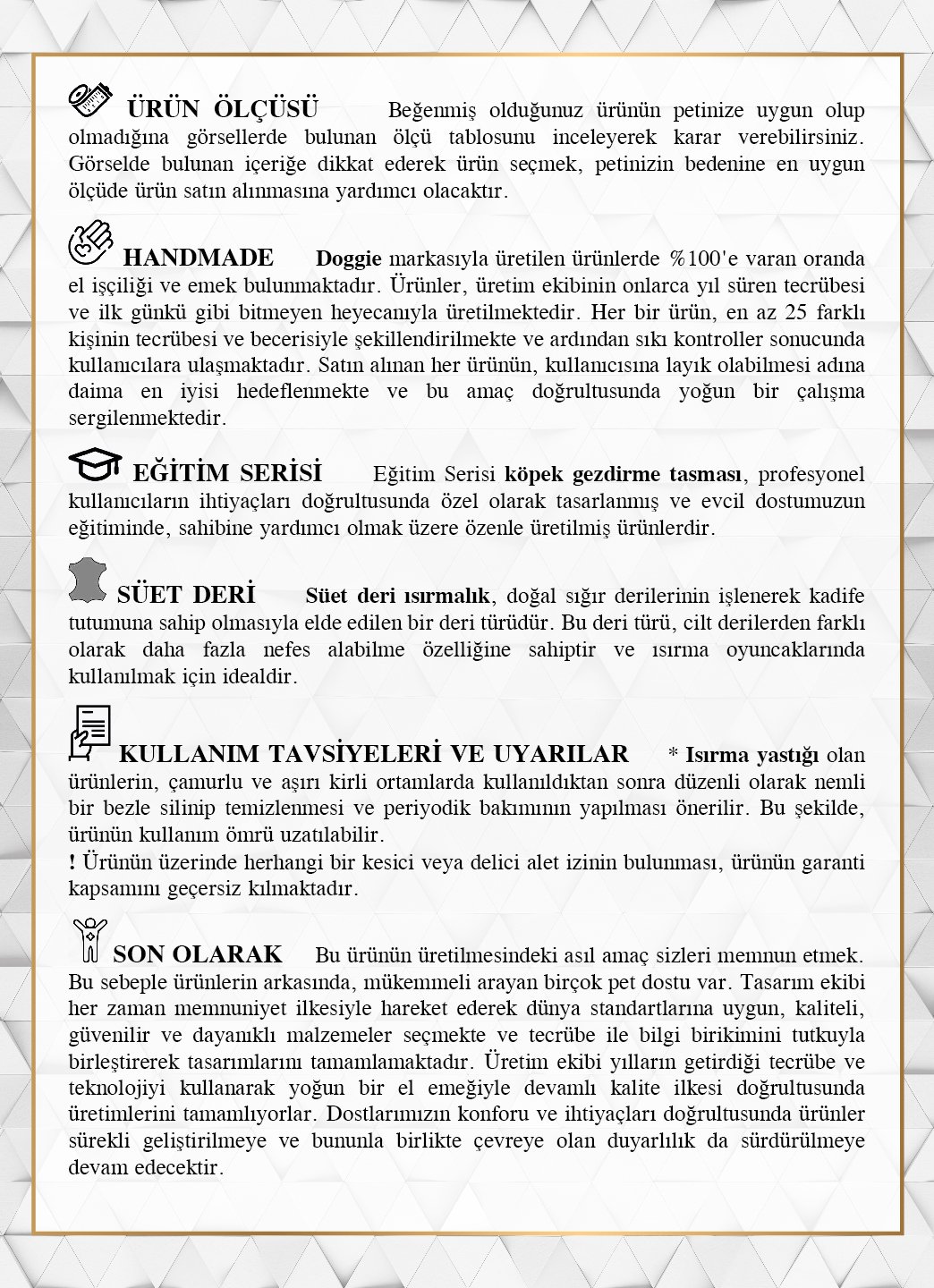 ÜRÜN ÖLÇÜSÜ Beğenmiş olduğunuz ürünün petinize uygun olup olmadığına görsellerde bulunan ölçü tablosunu inceleyerek karar verebilirsiniz. Görselde bulunan içeriğe dikkat ederek ürün seçmek, petinizin bedenine en uygun ölçüde ürün satın alınmasına yardımcı olacaktır.

HANDMADE Doggie markasıyla üretilen ürünlerde %100'e varan oranda el işçiliği ve emek bulunmaktadır. Ürünler, üretim ekibinin onlarca yıl süren tecrübesi ve ilk günkü gibi bitmeyen heyecanıyla üretilmektedir. Her bir ürün, en az 25 farklı kişinin tecrübesi ve becerisiyle şekillendirilmekte ve ardından sıkı kontroller sonucunda kullanıcılara ulaşmaktadır. Satın alınan her ürünün, kullanıcısına layık olabilmesi adına daima en iyisi hedeflenmekte ve bu amaç doğrultusunda yoğun bir çalışma sergilenmektedir.

EĞİTİM SERİSİ Eğitim Serisi köpek gezdirme tasması, profesyonel kullanıcıların ihtiyaçları doğrultusunda özel olarak tasarlanmış ve evcil dostumuzun eğitiminde, sahibine yardımcı olmak üzere özenle üretilmiş ürünlerdir.

SÜET DERİ Süet deri ısırmalık, doğal sığır derilerinin işlenerek kadife tutumuna sahip olmasıyla elde edilen bir deri türüdür. Bu deri türü, cilt derilerden farklı olarak daha fazla nefes alabilme özelliğine sahiptir ve ısırma oyuncaklarında kullanılmak için idealdir.

KULLANIM TAVSİYELERİ VE UYARILAR * Isırma yastığı olan ürünlerin, çamurlu ve aşırı kirli ortamlarda kullanıldıktan sonra düzenli olarak nemli bir bezle silinip temizlenmesi ve periyodik bakımının yapılması önerilir. Bu şekilde, ürünün kullanım ömrü uzatılabilir.
! Ürünün üzerinde herhangi bir kesici veya delici alet izinin bulunması, ürünün garanti kapsamını geçersiz kılmaktadır.

SON OLARAK Bu ürünün üretilmesindeki asıl amaç sizleri memnun etmek. Bu sebeple ürünlerin arkasında, mükemmeli arayan birçok pet dostu var. Tasarım ekibi her zaman memnuniyet ilkesiyle hareket ederek dünya standartlarına uygun, kaliteli, güvenilir ve dayanıklı malzemeler seçmekte ve tecrübe ile bilgi birikimini tutkuyla birleştirerek tasarımlarını tamamlamaktadır. Üretim ekibi yılların getirdiği tecrübe ve teknolojiyi kullanarak yoğun bir el emeğiyle devamlı kalite ilkesi doğrultusunda üretimlerini tamamlıyorlar. Dostlarımızın konforu ve ihtiyaçları doğrultusunda ürünler sürekli geliştirilmeye ve bununla birlikte çevreye olan duyarlılık da sürdürülmeye devam edecektir.